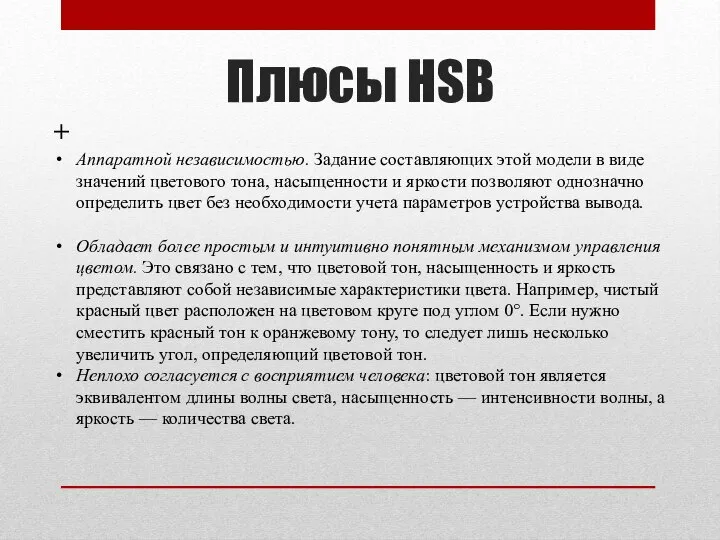 Плюсы HSB

+

• Аппаратной независимостью. Задание составляющих этой модели в виде значений цветового тона, насыщенности и яркости позволяют однозначно определить цвет без необходимости учета параметров устройства вывода.

• Обладает более простым и интуитивно понятным механизмом управления цветом. Это связано с тем, что цветовой тон, насыщенность и яркость представляют собой независимые характеристики цвета. Например, чистый красный цвет расположен на цветовом круге под углом 0°. Если нужно сместить красный тон к оранжевому тону, то следует лишь несколько увеличить угол, определяющий цветовой тон.

• Неплохо согласуется с восприятием человека: цветовой тон является эквивалентом длины волны света, насыщенность — интенсивности волны, а яркость — количества света.